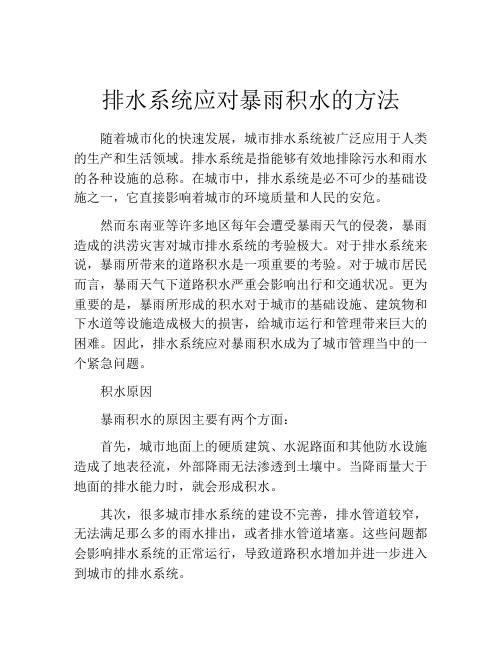 排水系统应对暴雨积水的方法

随着城市化的快速发展，城市排水系统被广泛应用于人类的生产和生活领域。排水系统是指能够有效地排除污水和雨水的各种设施的总称。在城市中，排水系统是必不可少的基础设施之一，它直接影响着城市的环境质量和人民的安危。

然而东南亚等许多地区每年会遭受暴雨天气的侵袭，暴雨造成的洪涝灾害对城市排水系统的考验极大。对于排水系统来说，暴雨所带来的道路积水是一项重要的考验。对于城市居民而言，暴雨天气下道路积水严重会影响出行和交通状况。更为重要的是，暴雨所形成的积水对于城市的基础设施、建筑物和下水道等设施造成极大的损害，给城市运行和管理带来巨大的困难。因此，排水系统应对暴雨积水成为了城市管理当中的一个紧急问题。

积水原因

暴雨积水的原因主要有两个方面：

首先，城市地面上的硬质建筑、水泥路面和其他防水设施造成了地表径流，外部降雨无法渗透到土壤中。当降雨量大于地面的排水能力时，就会形成积水。

其次，很多城市排水系统的建设不完善，排水管道较窄，无法满足那么多的雨水排出，或者排水管道堵塞。这些问题都会影响排水系统的正常运行，导致道路积水增加并进一步进入到城市的排水系统。